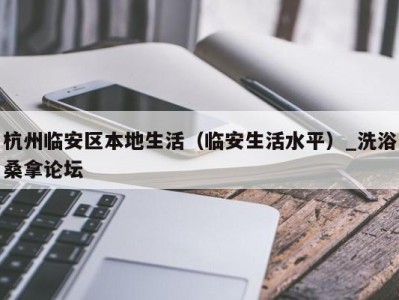 杭州临安区本地生活（临安生活水平）_洗浴桑拿论坛